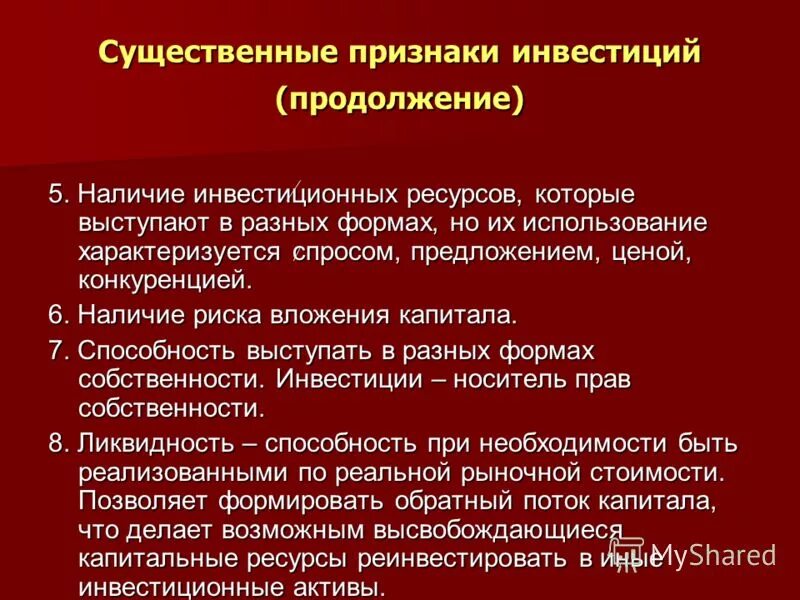 Существенные признаки инвестиций (продолжение)

5. Наличие инвестиционных ресурсов, которые выступают в разных формах, но их использование характеризуется спросом, предложением, ценой, конкуренцией.

6. Наличие риска вложения капитала.

7. Способность выступать в разных формах собственности. Инвестиции – носитель прав собственности.

8. Ликвидность – способность при необходимости быть реализованными по реальной рыночной стоимости. Позволяет формировать обратный поток капитала, что делает возможным высвобождающиеся капитальные ресурсы реинвестировать в иные инвестиционные активы.

MyShared